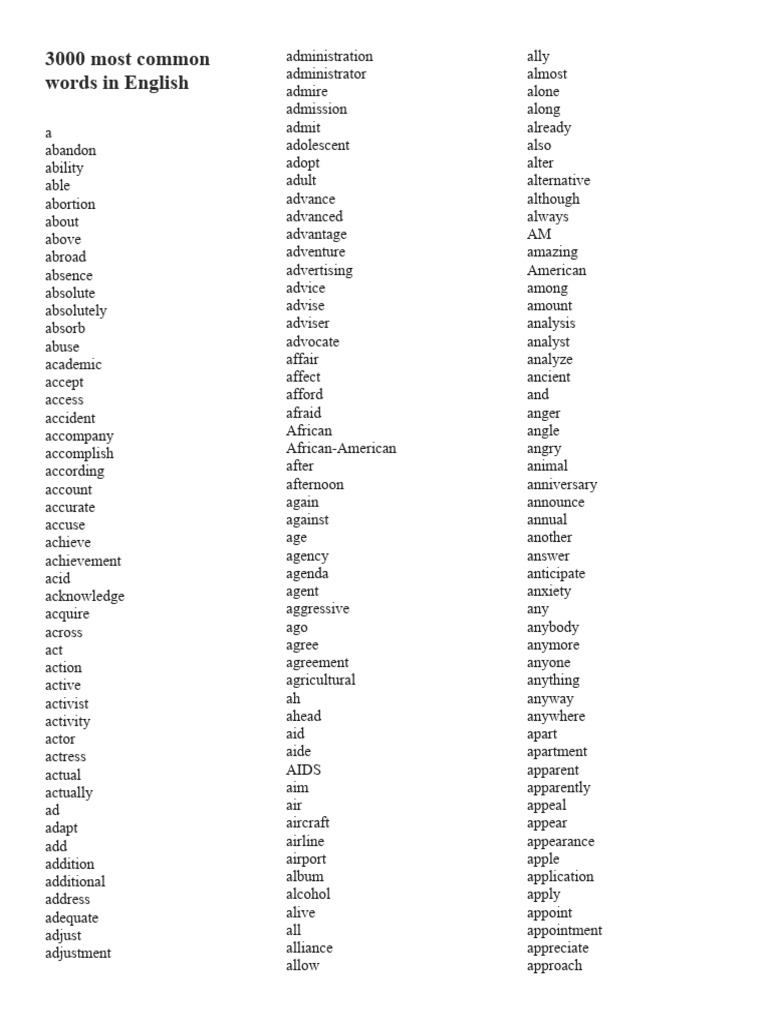 3000 most common words in English

a
abandon
ability
able
abortion
about
above
abroad
absence
absolute
absolutely
absorb
abuse
academic
accept
access
accident
accompany
accomplish
according
account
accurate
accuse
achieve
achievement
acid
acknowledge
acquire
across
act
action
active
activist
activity
actor
actress
actual
actually
ad
adapt
add
addition
additional
address
adequate
adjust
adjustment

administration
administrator
admire
admission
admit
adolescent
adopt
adult
advance
advanced
advantage
adventure
advertising
advice
advise
adviser
advocate
affair
affect
afford
afraid
African
African-American
after
afternoon
again
against
age
agency
agenda
agent
aggressive
ago
agree
agreement
agricultural
ah
ahead
aid
aide
AIDS
aim
air
aircraft
airline
airport
album
alcohol
alive
all
alliance
allow

ally
almost
alone
along
already
also
alter
alternative
although
always
AM
amazing
American
among
amount
analysis
analyst
analyze
ancient
and
anger
angle
angry
animal
anniversary
announce
annual
another
answer
anticipate
anxiety
any
anybody
anymore
anyone
anything
anyway
anywhere
apart
apartment
apparent
apparently
appeal
appear
appearance
apple
application
apply
appoint
appointment
appreciate
approach